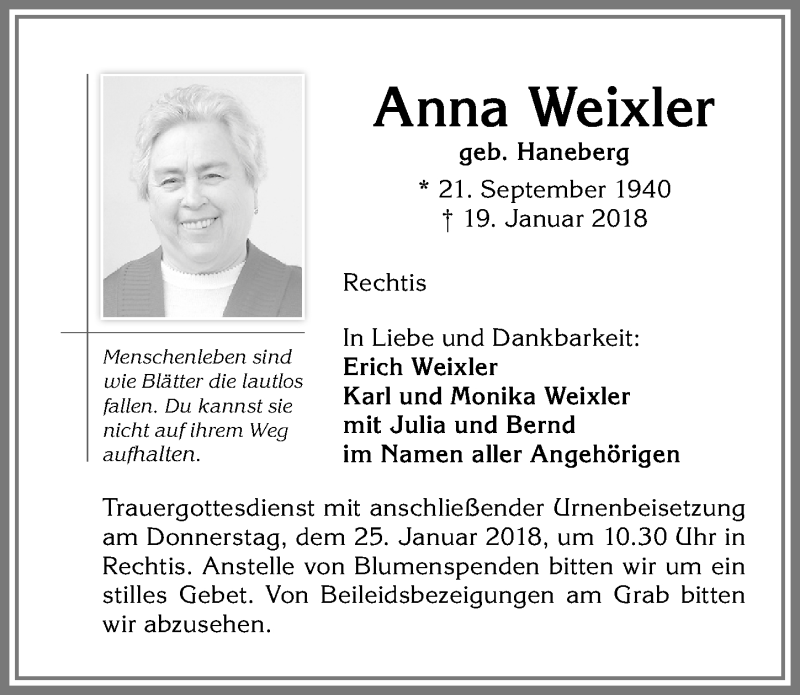 Anna Weixler
geb. Haneberg
* 21. September 1940
† 19. Januar 2018

Menschenleben sind wie Blätter die lautlos fallen. Du kannst sie nicht auf ihrem Weg aufhalten.

Rechtis

In Liebe und Dankbarkeit:
Erich Weixler
Karl und Monika Weixler
mit Julia und Bernd
im Namen aller Angehörigen

Trauergottesdienst mit anschließender Urnenbeisetzung am Donnerstag, dem 25. Januar 2018, um 10.30 Uhr in Rechtis. Anstelle von Blumenspenden bitten wir um ein stilles Gebet. Von Beileidsbezeigungen am Grab bitten wir abzusehen.